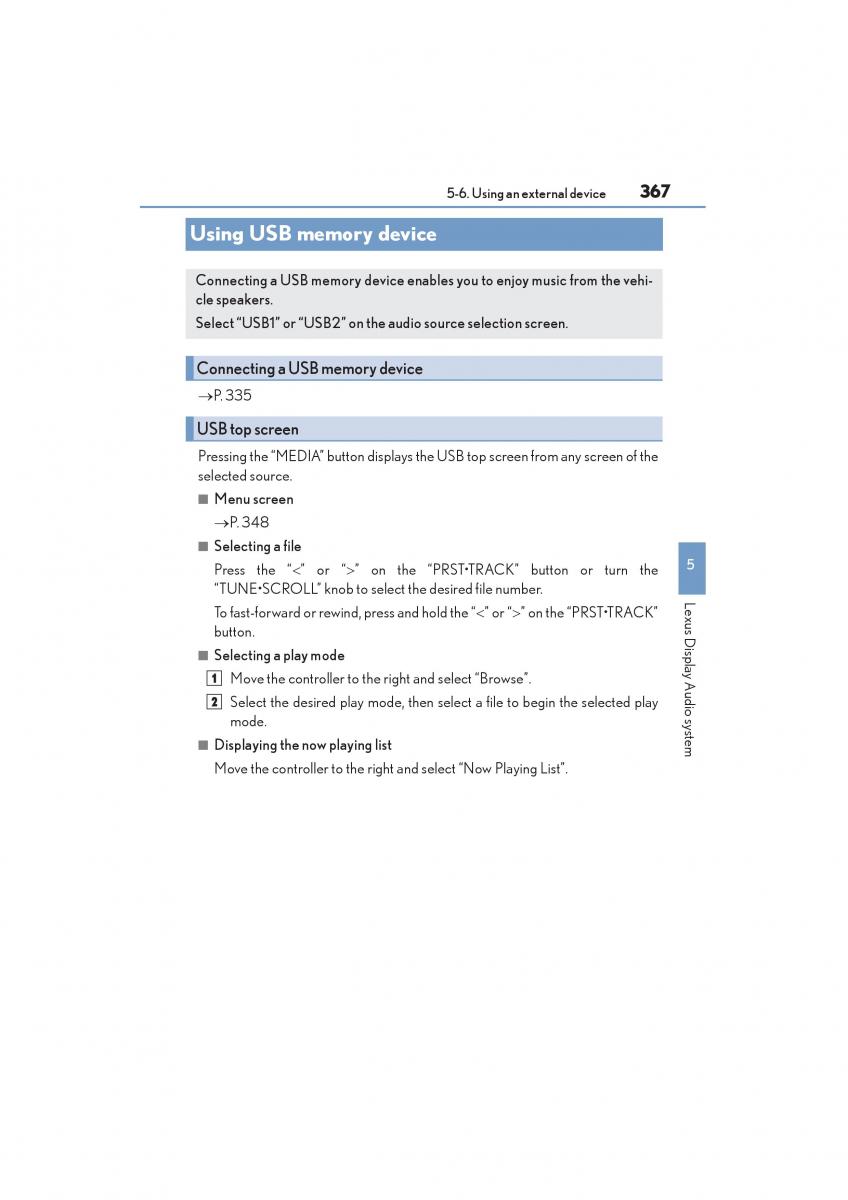 5-6. Using an external device 367

Using USB memory device

Connecting a USB memory device enables you to enjoy music from the vehicle speakers.

Select “USB1” or “USB2” on the audio source selection screen.

Connecting a USB memory device

→P. 335

USB top screen

Pressing the “MEDIA” button displays the USB top screen from any screen of the selected source.

■ Menu screen

→P. 348

■ Selecting a file

Press the “<” or “>” on the “PRST•TRACK” button or turn the “TUNE•SCROLL” knob to select the desired file number.

To fast-forward or rewind, press and hold the “<” or “>” on the “PRST•TRACK” button.

■ Selecting a play mode

1 Move the controller to the right and select “Browse”.

2 Select the desired play mode, then select a file to begin the selected play mode.

■ Displaying the now playing list

Move the controller to the right and select “Now Playing List”.

5

Lexus Display Audio system